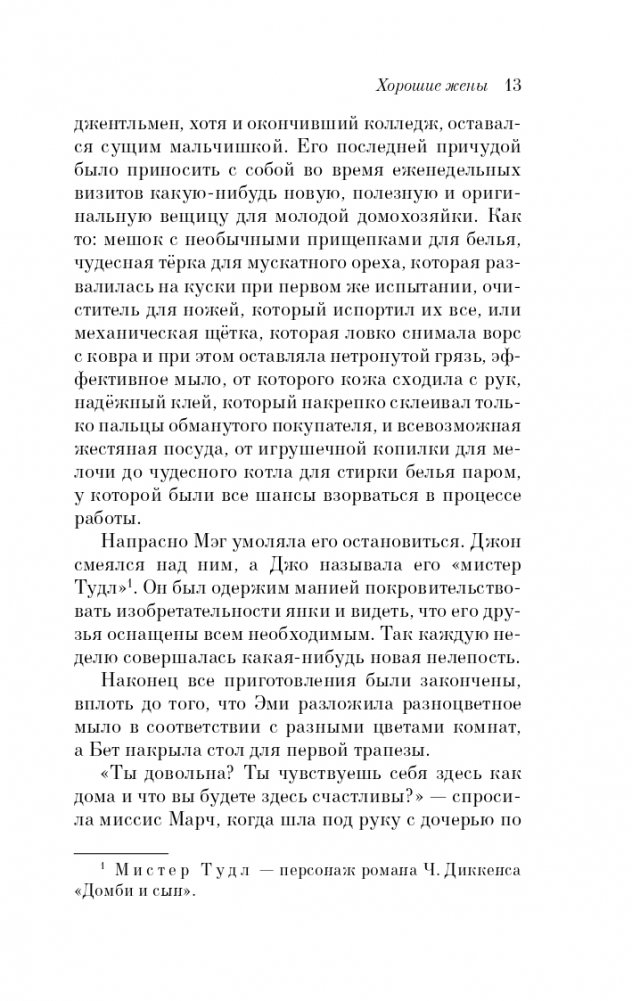 Хорошие жены 13

джентльмен, хотя и окончивший колледж, оставался сущим мальчишкой. Его последней причудой было приносить с собой во время еженедельных визитов какую-нибудь новую, полезную и оригинальную вещицу для молодой домохозяйки. Как то: мешок с необычными прищепками для белья, чудесная тёрка для мускатного ореха, которая развалилась на куски при первом же испытании, очиститель для ножей, который испортил их все, или механическая щётка, которая ловко снимала ворс с ковра и при этом оставляла нетронутой грязь, эффективное мыло, от которого кожа сходила с рук, надёжный клей, который накрепко склеивал только пальцы обманутого покупателя, и всевозможная жестяная посуда, от игрушечной копилки для мелочи до чудесного котла для стирки белья паром, у которой были все шансы взорваться в процессе работы.

Напрасно Мэг умоляла его остановиться. Джон смеялся над ним, а Джо называла его «мистер Тудл»$^1$. Он был одержим манией покровительствовать изобретательности янки и видеть, что его друзья оснащены всем необходимым. Так каждую неделю совершалась какая-нибудь новая нелепость.

Наконец все приготовления были закончены, вплоть до того, что Эми разложила разноцветное мыло в соответствии с разными цветами комнат, а Бет накрыла стол для первой трапезы.

«Ты довольна? Ты чувствуешь себя здесь как дома и что вы будете здесь счастливы?» — спросила миссис Марч, когда шла под руку с дочерью по

$^1$ Мистер Тудл — персонаж романа Ч. Диккенса «Домби и сын».